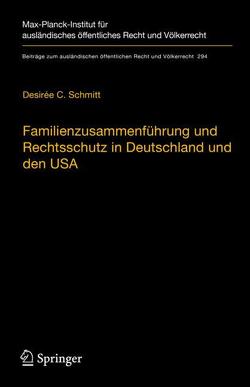 Max-Planck-Institut für ausländisches öffentliches Recht und Völkerrecht

Beiträge zum ausländischen öffentlichen Recht und Völkerrecht 294

Desirée C. Schmitt

Familienzusammenführung und Rechtsschutz in Deutschland und den USA

Springer